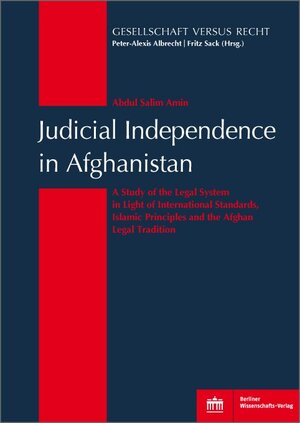 GESELLSCHAFT VERSUS RECHT
Peter-Alexis Albrecht | Fritz Sack (Hrsg.)

Abdul Salim Amin

Judicial Independence in Afghanistan

A Study of the Legal System in Light of International Standards, Islamic Principles and the Afghan Legal Tradition

Berliner Wissenschafts-Verlag